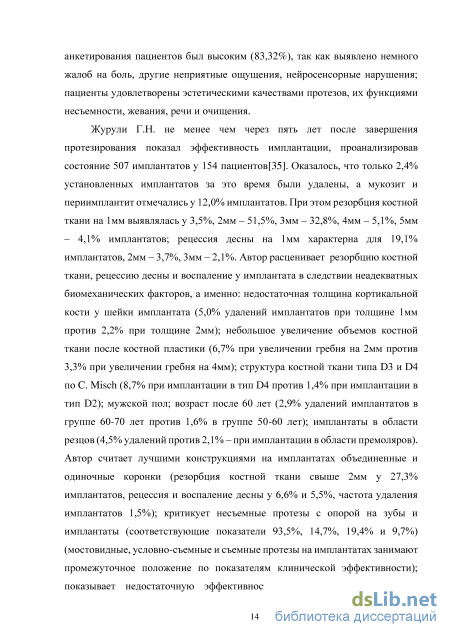 анкетирования пациентов был высоким (83,32%), так как выявлено немного жалоб на боль, другие неприятные ощущения, нейросенсорные нарушения; пациенты удовлетворены эстетическими качествами протезов, их функциями несъемности, жевания, речи и очищения.

Журули Г.Н. не менее чем через пять лет после завершения протезирования показал эффективность имплантации, проанализировав состояние 507 имплантатов у 154 пациентов[35]. Оказалось, что только 2,4% установленных имплантатов за это время были удалены, а мукозит и периимплантит отмечались у 12,0% имплантатов. При этом резорбция костной ткани на 1мм выявлялась у 3,5%, 2мм – 51,5%, 3мм – 32,8%, 4мм – 5,1%, 5мм – 4,1% имплантатов; рецессия десны на 1мм характерна для 19,1% имплантатов, 2мм – 3,7%, 3мм – 2,1%. Автор расценивает резорбцию костной ткани, рецессию десны и воспаление у имплантата в следствии неадекватных биомеханических факторов, а именно: недостаточная толщина кортикальной кости у шейки имплантата (5,0% удалений имплантатов при толщине 1мм против 2,2% при толщине 2мм); небольшое увеличение объемов костной ткани после костной пластики (6,7% при увеличении гребня на 2мм против 3,3% при увеличении гребня на 4мм); структура костной ткани типа D3 и D4 по C. Misch (8,7% при имплантации в тип D4 против 1,4% при имплантации в тип D2); мужской пол; возраст после 60 лет (2,9% удалений имплантатов в группе 60-70 лет против 1,6% в группе 50-60 лет); имплантаты в области резцов (4,5% удалений против 2,1% – при имплантации в области премоляров). Автор считает лучшими конструкциями на имплантатах объединенные и одиночные коронки (резорбция костной ткани свыше 2мм у 27,3% имплантатов, рецессия и воспаление десны у 6,6% и 5,5%, частота удаления имплантатов 1,5%); критикует несъемные протезы с опорой на зубы и имплантаты (соответствующие показатели 93,5%, 14,7%, 19,4% и 9,7%) (мостовидные, условно-съемные и съемные протезы на имплантатах занимают промежуточное положение по показателям клинической эффективности); показывает недостаточную эффективнос

14

dsLib.net
библиотека диссертаций